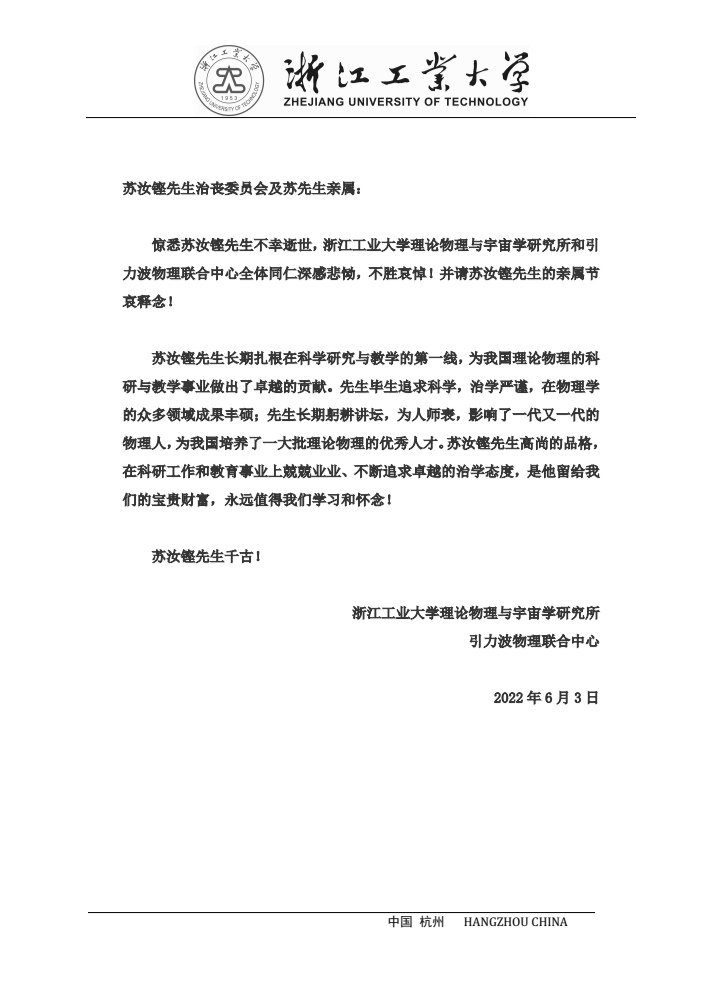 浙江工业大学
ZHEJIANG UNIVERSITY OF TECHNOLOGY

苏汝铿先生治丧委员会及苏先生亲属：

惊悉苏汝铿先生不幸逝世，浙江工业大学理论物理与宇宙学研究所和引力波物理联合中心全体同仁深感悲恸，不胜哀悼！并请苏汝铿先生的亲属节哀释念！

苏汝铿先生长期扎根在科学研究与教学的第一线，为我国理论物理的科研与教学事业做出了卓越的贡献。先生毕生追求科学，治学严谨，在物理学的众多领域成果丰硕；先生长期躬耕讲坛，为人师表，影响了一代又一代的物理人，为我国培养了一大批理论物理的优秀人才。苏汝铿先生高尚的品格，在科研工作和教育事业上兢兢业业、不断追求卓越的治学态度，是他留给我们的宝贵财富，永远值得我们学习和怀念！

苏汝铿先生千古！

浙江工业大学理论物理与宇宙学研究所
引力波物理联合中心

2022 年 6 月 3 日

中国 杭州 HANGZHOU CHINA